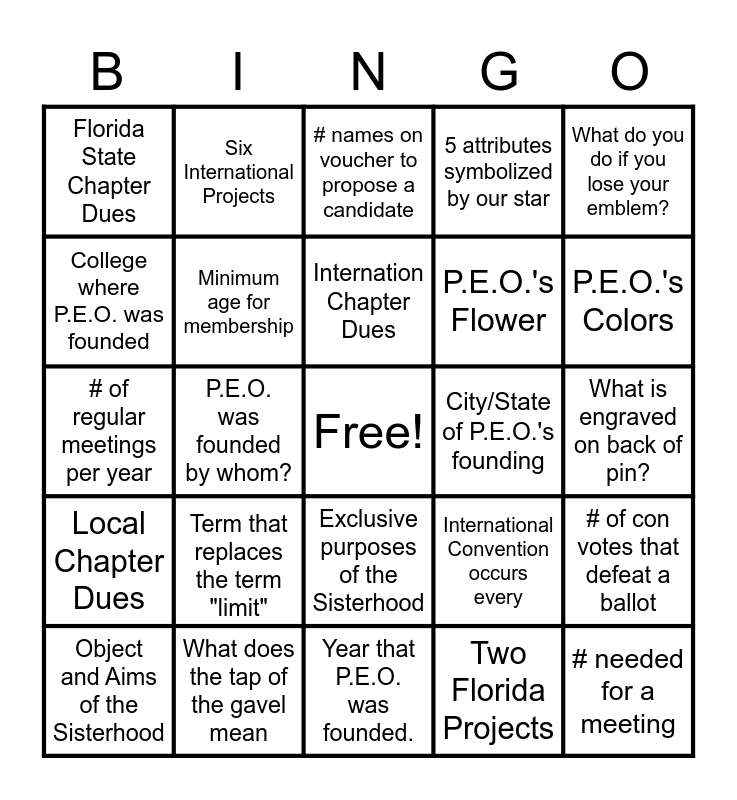 | B | I | N | G | O |
|---|---|---|---|---|
| Florida State Chapter Dues | Six International Projects | # names on voucher to propose a candidate | 5 attributes symbolized by our star | What do you do if you lose your emblem? |
| College where P.E.O. was founded | Minimum age for membership | Internation Chapter Dues | P.E.O.'s Flower | P.E.O.'s Colors |
| # of regular meetings per year | P.E.O. was founded by whom? | Free! | City/State of P.E.O.'s founding | What is engraved on back of pin? |
| Local Chapter Dues | Term that replaces the term "limit" | Exclusive purposes of the Sisterhood | International Convention occurs every | # of con votes that defeat a ballot |
| Object and Aims of the Sisterhood | What does the tap of the gavel mean | Year that P.E.O. was founded. | Two Florida Projects | # needed for a meeting |